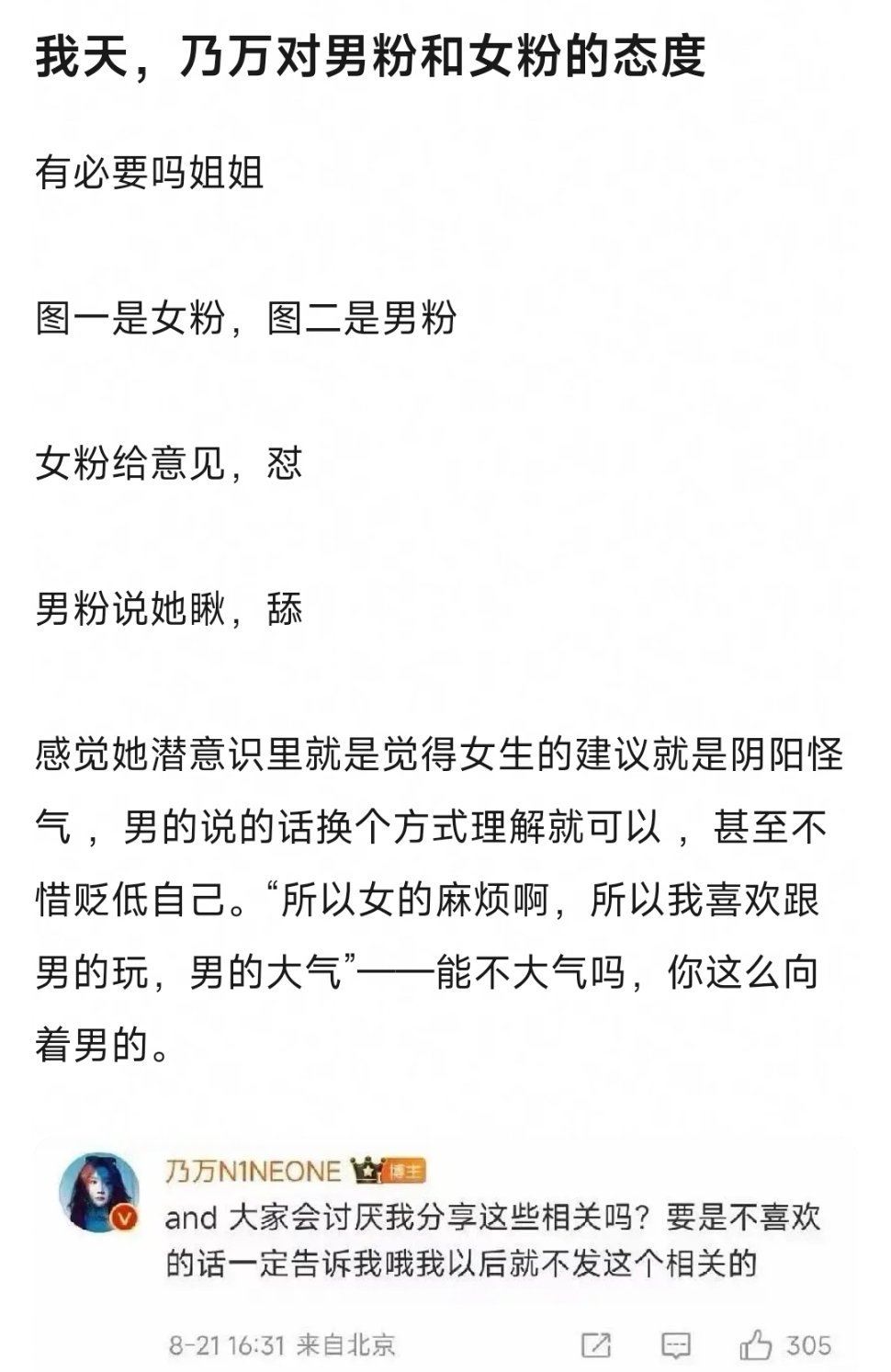 我天，乃万对男粉和女粉的态度

有必要吗姐姐

图一是女粉，图二是男粉

女粉给意见，怼

男粉说她瞅，舔

感觉她潜意识里就是觉得女生的建议就是阴阳怪气，男的说的话换个方式理解就可以，甚至不惜贬低自己。“所以女的麻烦啊，所以我喜欢跟男的玩，男的大气”——能不大气吗，你这么向着男的。

乃万N1NEONE 博主
and 大家会讨厌我分享这些相关吗？要是不喜欢的话一定告诉我哦我以后就不发这个相关的

8-21 16:31 来自北京 305